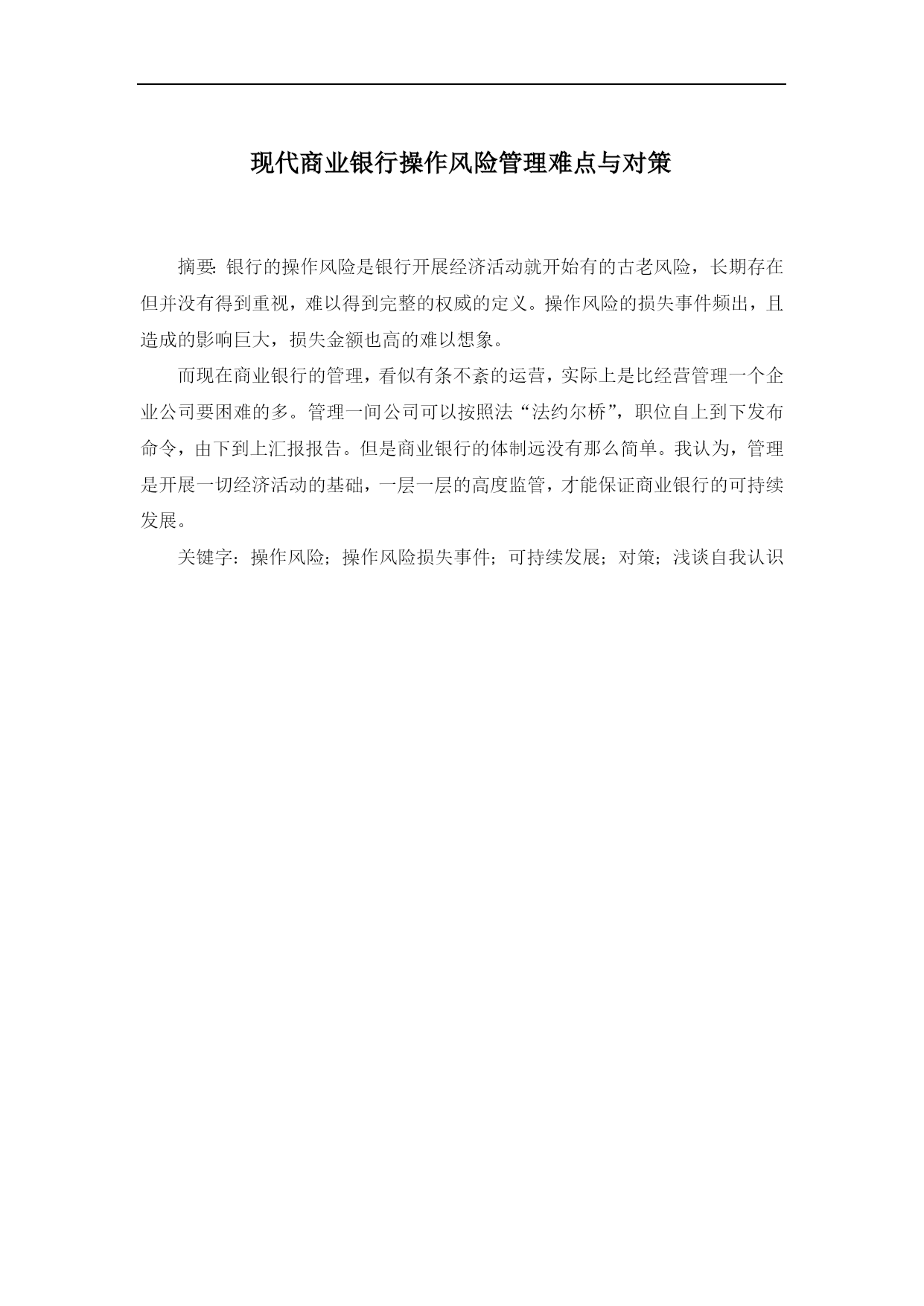 现代商业银行操作风险管理难点与对策

摘要: 银行的操作风险是银行开展经济活动就开始有的古老风险，长期存在但并没有得到重视，难以得到完整的权威的定义。操作风险的损失事件频出，且造成的影响巨大，损失金额也高的难以想象。

而现在商业银行的管理，看似有条不紊的运营，实际上是比经营管理一个企业公司要困难的多。管理一间公司可以按照法“法约尔桥”，职位自上到下发布命令，由下到上汇报报告。但是商业银行的体制远没有那么简单。我认为，管理是开展一切经济活动的基础，一层一层的高度监管，才能保证商业银行的可持续发展。

关键字：操作风险；操作风险损失事件；可持续发展；对策；浅谈自我认识